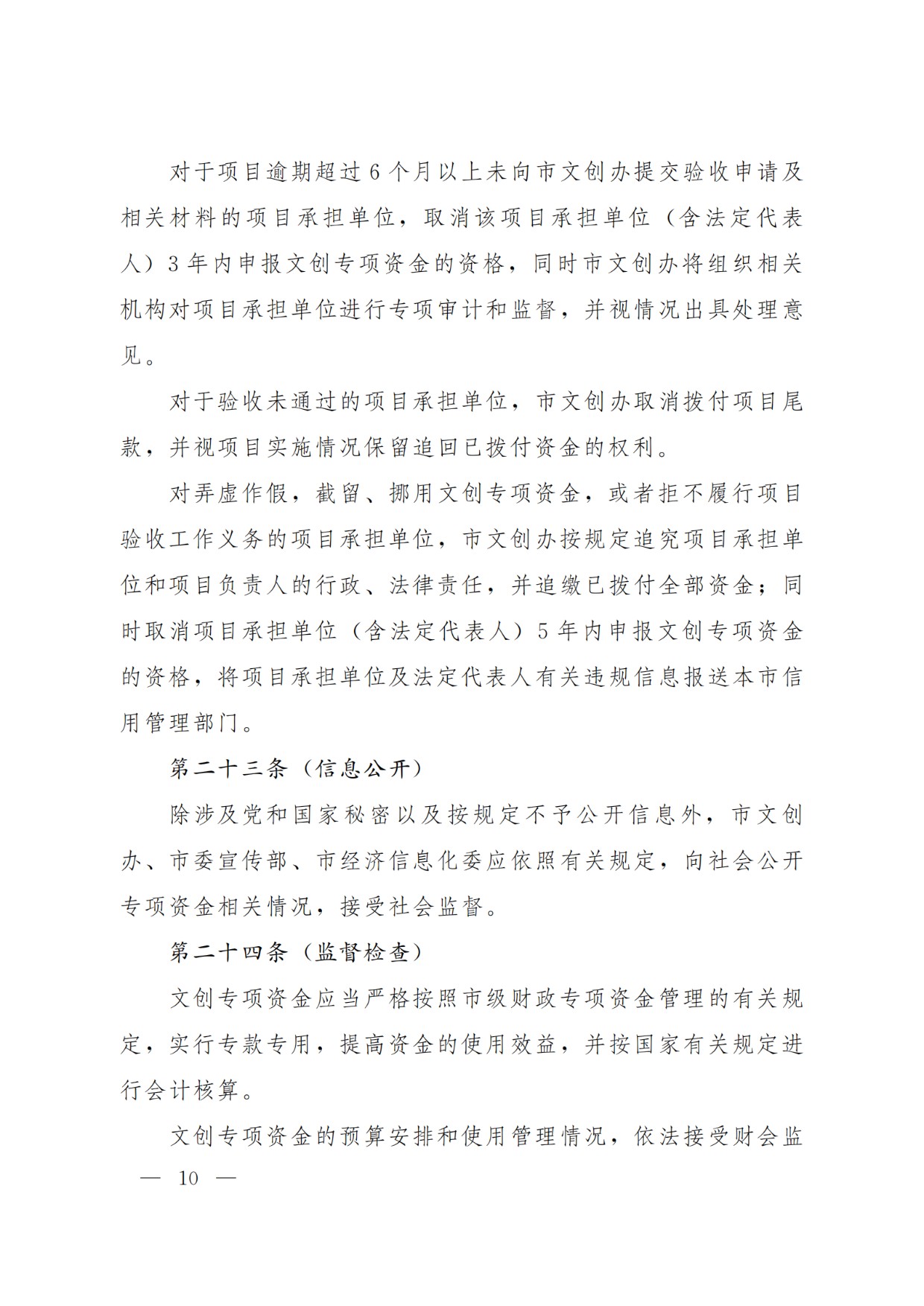 对于项目逾期超过6个月以上未向市文创办提交验收申请及相关材料的项目承担单位，取消该项目承担单位（含法定代表人）3年内申报文创专项资金的资格，同时市文创办将组织相关机构对项目承担单位进行专项审计和监督，并视情况出具处理意见。

对于验收未通过的项目承担单位，市文创办取消拨付项目尾款，并视项目实施情况保留追回已拨付资金的权利。

对弄虚作假，截留、挪用文创专项资金，或者拒不履行项目验收工作义务的项目承担单位，市文创办按规定追究项目承担单位和项目负责人的行政、法律责任，并追缴已拨付全部资金；同时取消项目承担单位（含法定代表人）5年内申报文创专项资金的资格，将项目承担单位及法定代表人有关违规信息报送本市信用管理部门。

第二十三条（信息公开）

除涉及党和国家秘密以及按规定不予公开信息外，市文创办、市委宣传部、市经济信息化委应依照有关规定，向社会公开专项资金相关情况，接受社会监督。

第二十四条（监督检查）

文创专项资金应当严格按照市级财政专项资金管理的有关规定，实行专款专用，提高资金的使用效益，并按国家有关规定进行会计核算。

文创专项资金的预算安排和使用管理情况，依法接受财会监

— 10 —